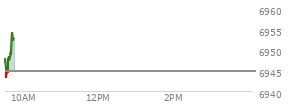 6960
6955
6950
6945
6940
10AM
12PM
2PM